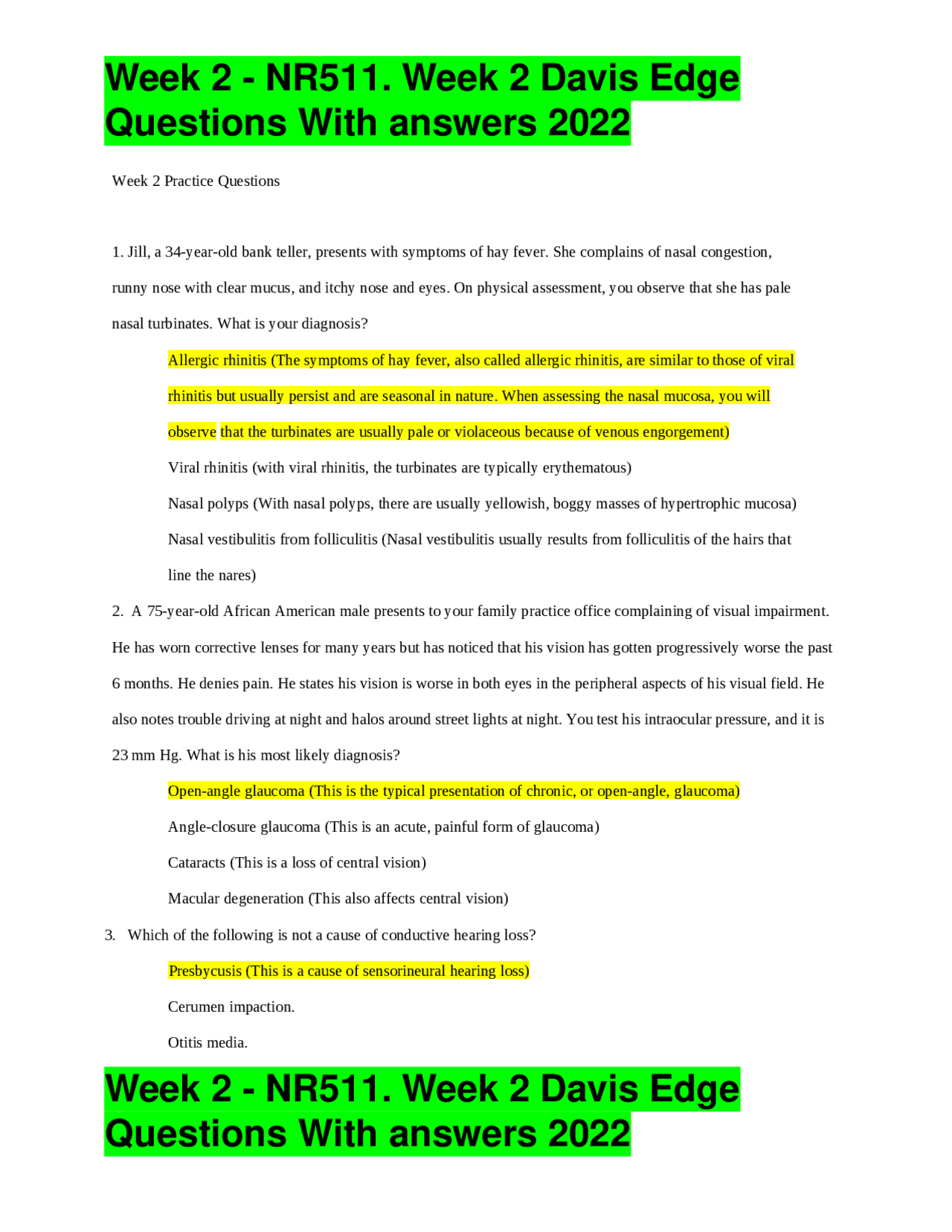 Week 2 - NR511. Week 2 Davis Edge Questions With answers 2022

Week 2 Practice Questions

1. Jill, a 34-year-old bank teller, presents with symptoms of hay fever. She complains of nasal congestion, runny nose with clear mucus, and itchy nose and eyes. On physical assessment, you observe that she has pale nasal turbinates. What is your diagnosis?

Allergic rhinitis (The symptoms of hay fever, also called allergic rhinitis, are similar to those of viral rhinitis but usually persist and are seasonal in nature. When assessing the nasal mucosa, you will observe that the turbinates are usually pale or violaceous because of venous engorgement)

Viral rhinitis (with viral rhinitis, the turbinates are typically erythematous)

Nasal polyps (With nasal polyps, there are usually yellowish, boggy masses of hypertrophic mucosa)

Nasal vestibulitis from folliculitis (Nasal vestibulitis usually results from folliculitis of the hairs that line the nares)

2. A 75-year-old African American male presents to your family practice office complaining of visual impairment. He has worn corrective lenses for many years but has noticed that his vision has gotten progressively worse the past 6 months. He denies pain. He states his vision is worse in both eyes in the peripheral aspects of his visual field. He also notes trouble driving at night and halos around street lights at night. You test his intraocular pressure, and it is 23 mm Hg. What is his most likely diagnosis?

Open-angle glaucoma (This is the typical presentation of chronic, or open-angle, glaucoma)

Angle-closure glaucoma (This is an acute, painful form of glaucoma)

Cataracts (This is a loss of central vision)

Macular degeneration (This also affects central vision)

3. Which of the following is not a cause of conductive hearing loss?

Presbycusis (This is a cause of sensorineural hearing loss)

Cerumen impaction.

Otitis media.

Week 2 - NR511. Week 2 Davis Edge Questions With answers 2022